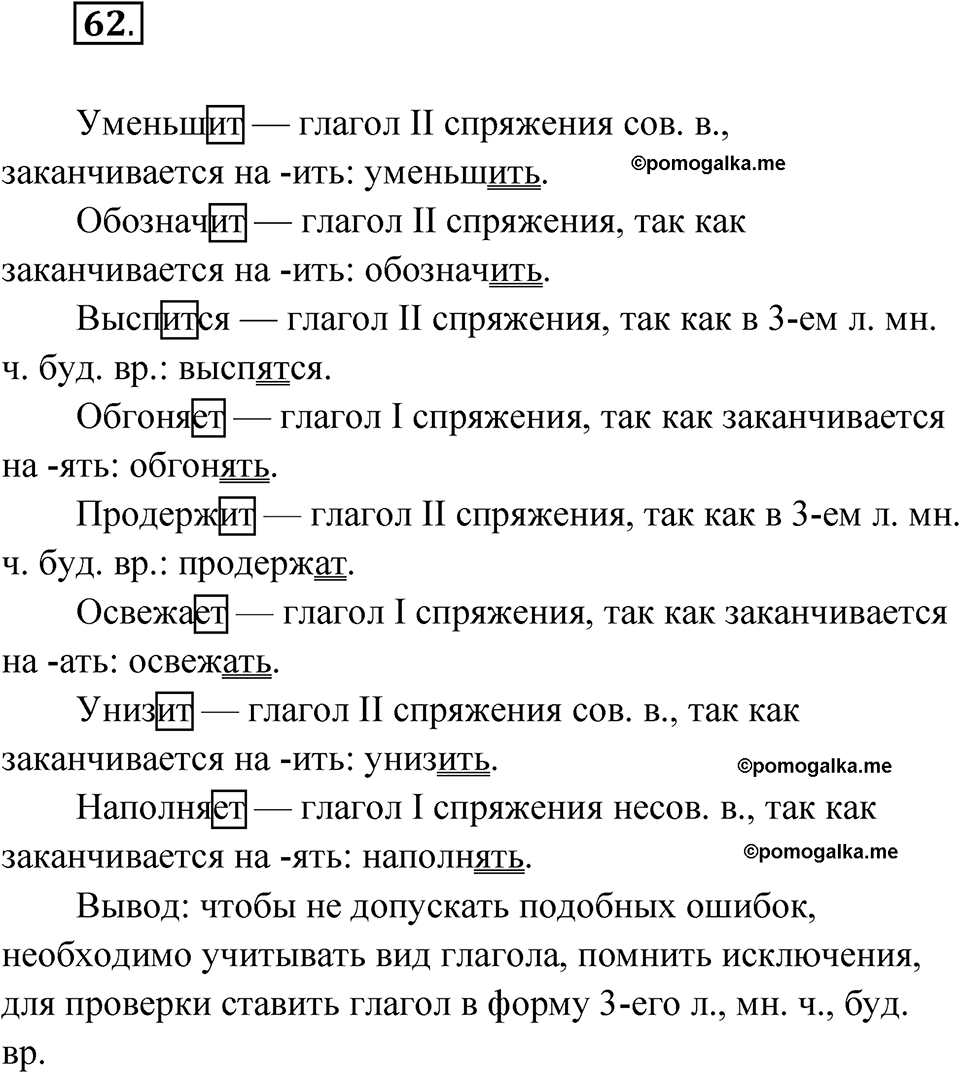 62.

Уменьшит — глагол II спряжения сов. в., заканчивается на -ить: уменьшить.

©pomogalka.me

Обозначит — глагол II спряжения, так как заканчивается на -ить: обозначить.

Выспится — глагол II спряжения, так как в 3-ем л. мн. ч. буд. вр.: выспятся.

Обгоняет — глагол I спряжения, так как заканчивается на -ять: обгонять.

Продержит — глагол II спряжения, так как в 3-ем л. мн. ч. буд. вр.: продержат.

Освежает — глагол I спряжения, так как заканчивается на -ать: освежать.

Унизит — глагол II спряжения сов. в., так как заканчивается на -ить: унизить.

©pomogalka.me

Наполняет — глагол I спряжения несов. в., так как заканчивается на -ять: наполнять.

©pomogalka.me

Вывод: чтобы не допускать подобных ошибок, необходимо учитывать вид глагола, помнить исключения, для проверки ставить глагол в форму 3-его л., мн. ч., буд. вр.